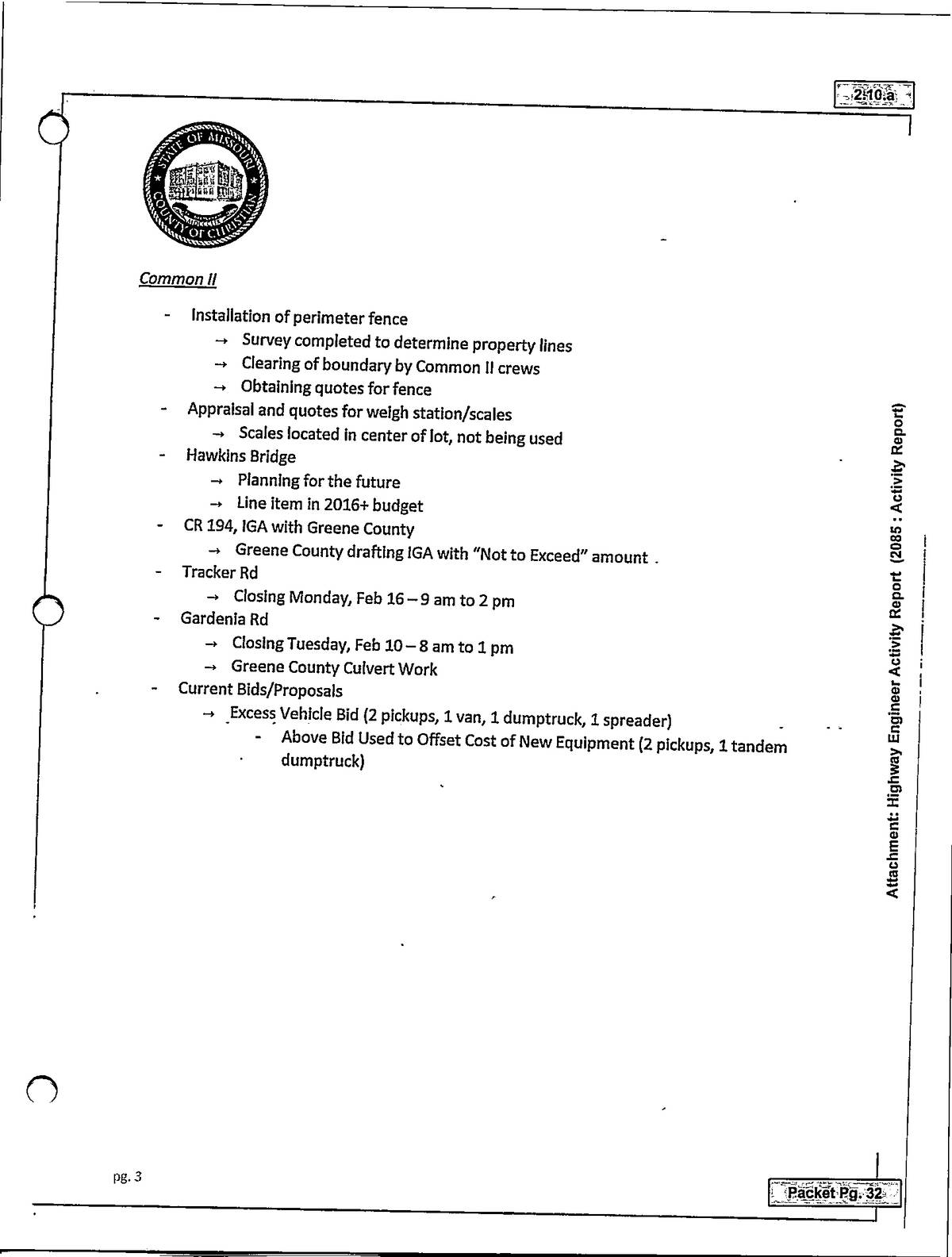 2.10.a

STATE OF MISSOURI
COUNTY OF CHRISTIAN

Common II

- Installation of perimeter fence
  → Survey completed to determine property lines
  → Clearing of boundary by Common II crews
  → Obtaining quotes for fence
- Appraisal and quotes for weigh station/scales
  → Scales located in center of lot, not being used
- Hawkins Bridge
  → Planning for the future
  → Line item in 2016+ budget
- CR 194, IGA with Greene County
  → Greene County drafting IGA with "Not to Exceed" amount
- Tracker Rd
  → Closing Monday, Feb 16 – 9 am to 2 pm
- Gardenia Rd
  → Closing Tuesday, Feb 10 – 8 am to 1 pm
  → Greene County Culvert Work
- Current Bids/Proposals
  → Excess Vehicle Bid (2 pickups, 1 van, 1 dumptruck, 1 spreader)
    - Above Bid Used to Offset Cost of New Equipment (2 pickups, 1 tandem dumptruck)

Attachment: Highway Engineer Activity Report (2085 : Activity Report)

pg. 3

Packet Pg. 32